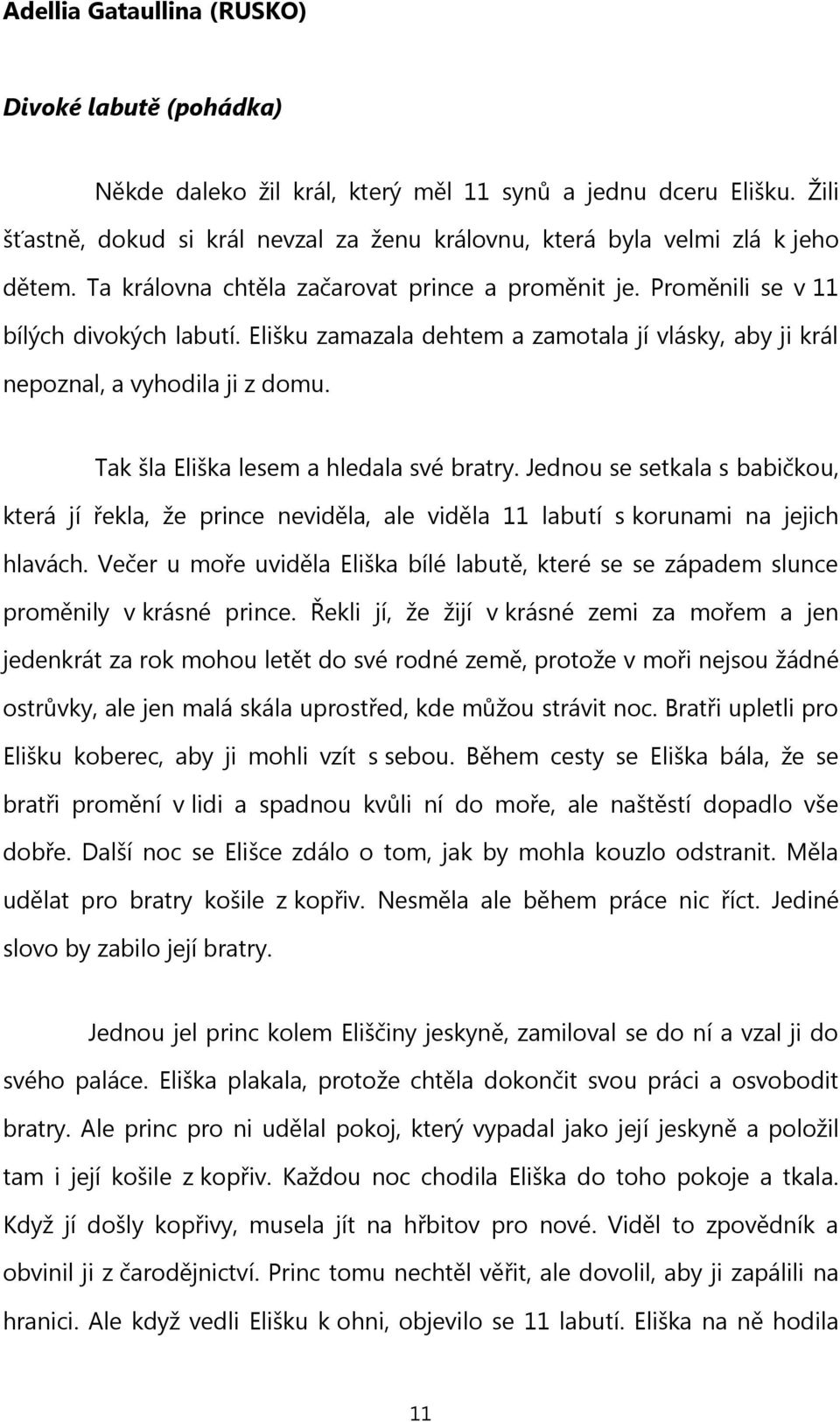 Adellia Gataullina (RUSKO)

Divoké labutě (pohádka)

Někde daleko žil král, který měl 11 synů a jednu dceru Elišku. Žili šťastně, dokud si král nevzal za ženu královnu, která byla velmi zlá k jeho dětem. Ta královna chtěla začarovat prince a proměnit je. Proměnili se v 11 bílých divokých labutí. Elišku zamazala dehtem a zamotala jí vlásky, aby ji král nepoznal, a vyhodila ji z domu.

Tak šla Eliška lesem a hledala své bratry. Jednou se setkala s babičkou, která jí řekla, že prince neviděla, ale viděla 11 labutí s korunami na jejich hlavách. Večer u moře uviděla Eliška bílé labutě, které se se západem slunce proměnily v krásné prince. Řekli jí, že žijí v krásné zemi za mořem a jen jedenkrát za rok mohou letět do své rodné země, protože v moři nejsou žádné ostrůvky, ale jen malá skála uprostřed, kde můžou strávit noc. Bratři upletli pro Elišku koberec, aby ji mohli vzít s sebou. Během cesty se Eliška bála, že se bratři promění v lidi a spadnou kvůli ní do moře, ale naštěstí dopadlo vše dobře. Další noc se Elišce zdálo o tom, jak by mohla kouzlo odstranit. Měla udělat pro bratry košile z kopřiv. Nesměla ale během práce nic říct. Jediné slovo by zabilo její bratry.

Jednou jel princ kolem Eliščiny jeskyně, zamiloval se do ní a vzal ji do svého paláce. Eliška plakala, protože chtěla dokončit svou práci a osvobodit bratry. Ale princ pro ni udělal pokoj, který vypadal jako její jeskyně a položil tam i její košile z kopřiv. Každou noc chodila Eliška do toho pokoje a tkala. Když jí došly kopřivy, musela jít na hřbitov pro nové. Viděl to zpovědník a obvinil ji z čarodějnictví. Princ tomu nechtěl věřit, ale dovolil, aby ji zapálili na hranici. Ale když vedli Elišku k ohni, objevilo se 11 labutí. Eliška na ně hodila

11